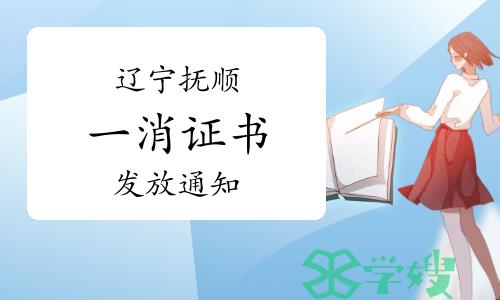 辽宁抚顺
一消证书
发放通知

学嫂